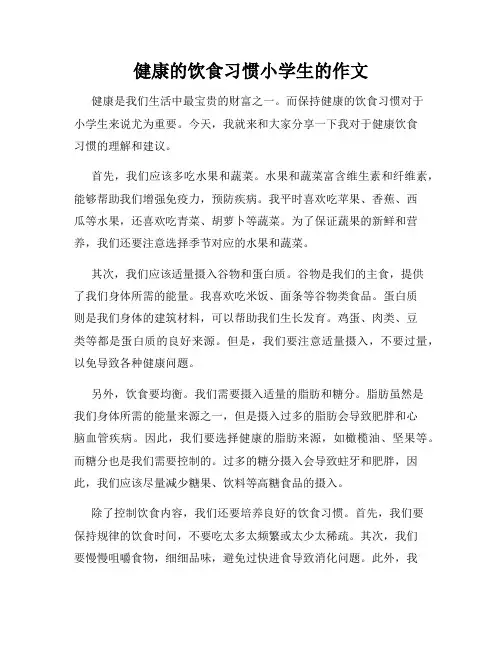 健康的饮食习惯小学生的作文

健康是我们生活中最宝贵的财富之一。而保持健康的饮食习惯对于小学生来说尤为重要。今天，我就来和大家分享一下我对于健康饮食习惯的理解和建议。

首先，我们应该多吃水果和蔬菜。水果和蔬菜富含维生素和纤维素，能够帮助我们增强免疫力，预防疾病。我平时喜欢吃苹果、香蕉、西瓜等水果，还喜欢吃青菜、胡萝卜等蔬菜。为了保证蔬果的新鲜和营养，我们还要注意选择季节对应的水果和蔬菜。

其次，我们应该适量摄入谷物和蛋白质。谷物是我们的主食，提供了我们身体所需的能量。我喜欢吃米饭、面条等谷物类食品。蛋白质则是我们身体的建筑材料，可以帮助我们生长发育。鸡蛋、肉类、豆类等都是蛋白质的良好来源。但是，我们要注意适量摄入，不要过量，以免导致各种健康问题。

另外，饮食要均衡。我们需要摄入适量的脂肪和糖分。脂肪虽然是我们身体所需的能量来源之一，但是摄入过多的脂肪会导致肥胖和心脑血管疾病。因此，我们要选择健康的脂肪来源，如橄榄油、坚果等。而糖分也是我们需要控制的。过多的糖分摄入会导致蛀牙和肥胖，因此，我们应该尽量减少糖果、饮料等高糖食品的摄入。

除了控制饮食内容，我们还要培养良好的饮食习惯。首先，我们要保持规律的饮食时间，不要吃太多太频繁或太少太稀疏。其次，我们要慢慢咀嚼食物，细细品味，避免过快进食导致消化问题。此外，我